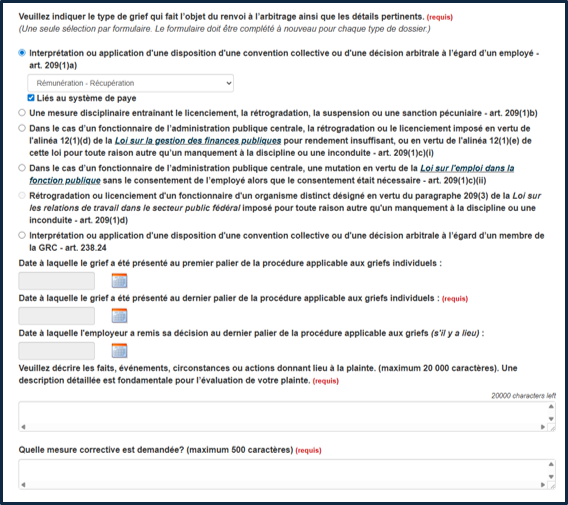 Veuillez indiquer le type de grief qui fait l'objet du renvoi à l'arbitrage ainsi que les détails pertinents. (requis)
(Une seule sélection par formulaire. Le formulaire doit être complété à nouveau pour chaque type de dossier.)

Interprétation ou application d'une disposition d'une convention collective ou d'une décision arbitrale à l'égard d'un employé - art. 209(1)a)

Rémunération - Récupération

Liés au système de paye

Une mesure disciplinaire entraînant le licenciement, la rétrogradation, la suspension ou une sanction pécuniaire - art. 209(1)b)

Dans le cas d'un fonctionnaire de l'administration publique centrale, la rétrogradation ou le licenciement imposé en vertu de l'alinéa 12(1)(d) de la Loi sur la gestion des finances publiques pour rendement insuffisant, ou en vertu de l'alinéa 12(1)(e) de cette loi pour toute raison autre qu'un manquement à la discipline ou une inconduite - art. 209(1)c)(i)

Dans le cas d'un fonctionnaire de l'administration publique centrale, une mutation en vertu de la Loi sur l'emploi dans la fonction publique sans le consentement de l'employé alors que le consentement était nécessaire - art. 209(1)c)(ii)

Rétrogradation ou licenciement d'un fonctionnaire d'un organisme distinct désigné en vertu du paragraphe 209(3) de la Loi sur les relations de travail dans le secteur public fédéral imposé pour toute raison autre qu'un manquement à la discipline ou une inconduite - art. 209(1)d)

Interprétation ou application d'une disposition d'une convention collective ou d'une décision arbitrale à l'égard d'un membre de la GRC - art. 238.24

Date à laquelle le grief a été présenté au premier palier de la procédure applicable aux griefs individuels :

Date à laquelle le grief a été présenté au dernier palier de la procédure applicable aux griefs individuels : (requis)

Date à laquelle l'employeur a remis sa décision au dernier palier de la procédure applicable aux griefs (s'il y a lieu) :

Veuillez décrire les faits, événements, circonstances ou actions donnant lieu à la plainte. (maximum 20 000 caractères). Une description détaillée est fondamentale pour l'évaluation de votre plainte. (requis)

20000 characters left

Quelle mesure corrective est demandée? (maximum 500 caractères) (requis)